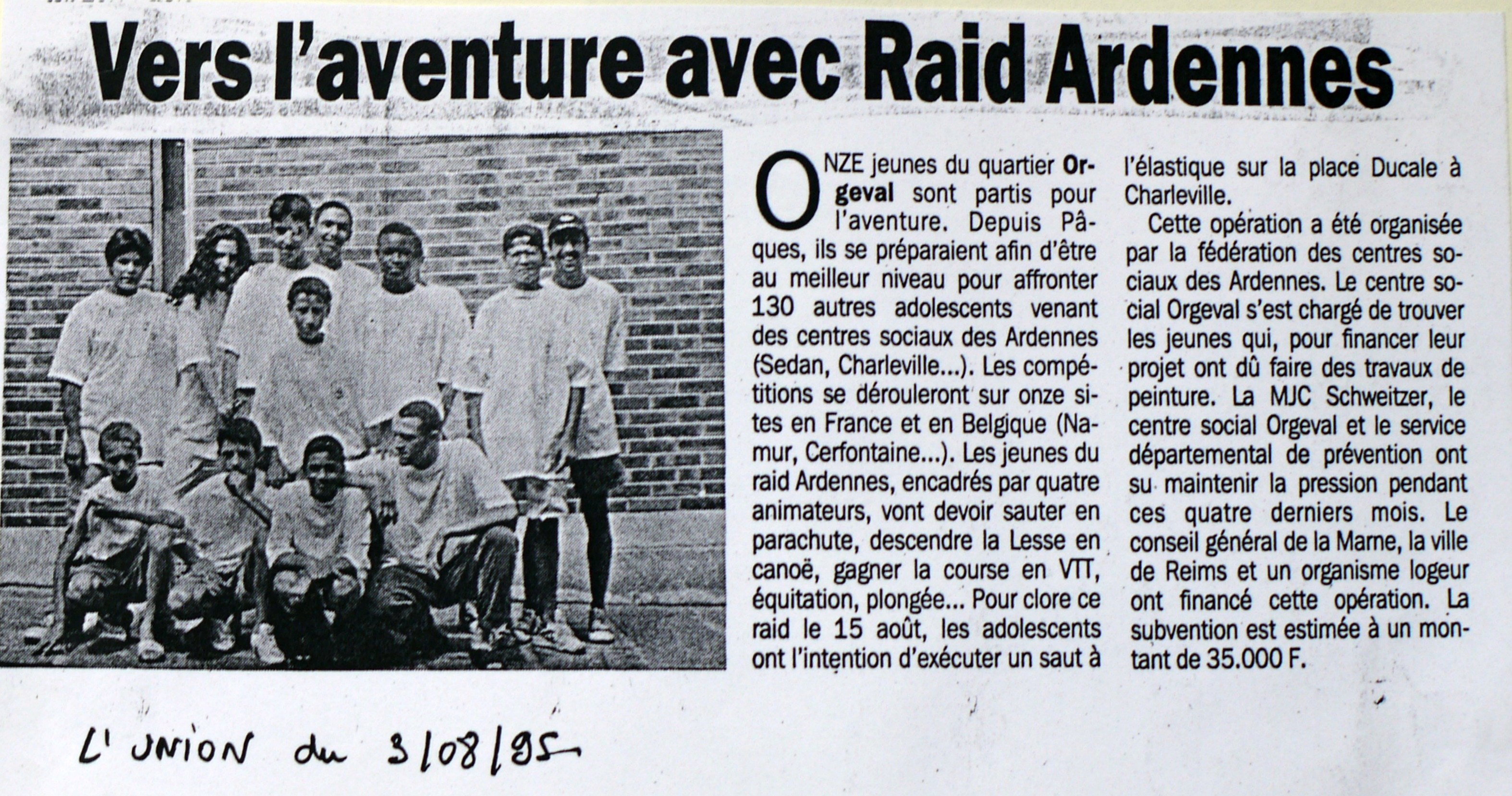 Vers l'aventure avec Raid Ardennes

ONZE jeunes du quartier Orgeval sont partis pour l'aventure. Depuis Pâques, ils se préparaient afin d'être au meilleur niveau pour affronter 130 autres adolescents venant des centres sociaux des Ardennes (Sedan, Charleville...). Les compétitions se dérouleront sur onze sites en France et en Belgique (Namur, Cerfontaine...). Les jeunes du raid Ardennes, encadrés par quatre animateurs, vont devoir sauter en parachute, descendre la Lesse en canoë, gagner la course en VTT, équitation, plongée... Pour clore ce raid le 15 août, les adolescents ont l'intention d'exécuter un saut à l'élastique sur la place Ducale à Charleville.

Cette opération a été organisée par la fédération des centres sociaux des Ardennes. Le centre social Orgeval s'est chargé de trouver les jeunes qui, pour financer leur projet ont dû faire des travaux de peinture. La MJC Schweitzer, le centre social Orgeval et le service départemental de prévention ont su maintenir la pression pendant ces quatre derniers mois. Le conseil général de la Marne, la ville de Reims et un organisme logeur ont financé cette opération. La subvention est estimée à un montant de 35.000 F.

L'UNION du 3/08/95